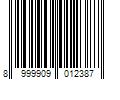 8 999909 012387